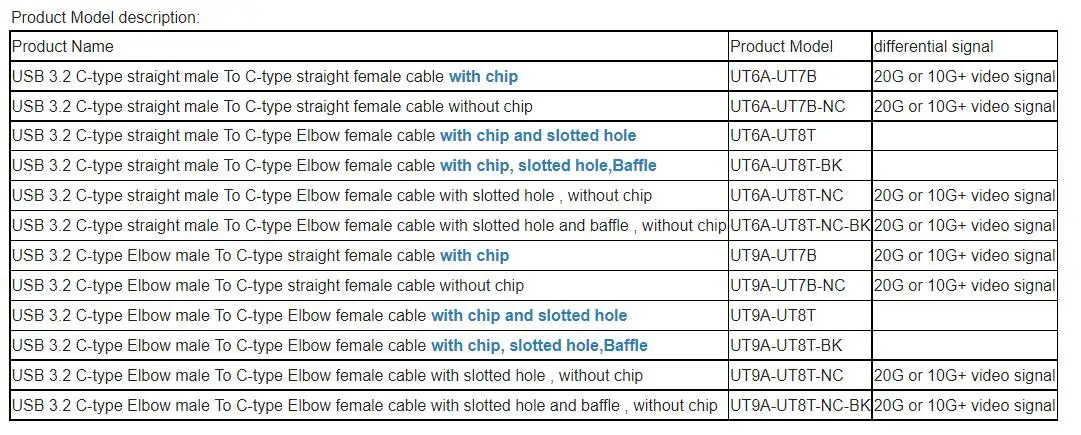 Product Model description:

| Product Name | Product Model | differential signal |
|---|---|---|
| USB 3.2 C-type straight male To C-type straight female cable with chip | UT6A-UT7B | 20G or 10G+ video signal |
| USB 3.2 C-type straight male To C-type straight female cable without chip | UT6A-UT7B-NC | 20G or 10G+ video signal |
| USB 3.2 C-type straight male To C-type Elbow female cable with chip and slotted hole | UT6A-UT8T | |
| USB 3.2 C-type straight male To C-type Elbow female cable with chip, slotted hole,Baffle | UT6A-UT8T-BK | |
| USB 3.2 C-type straight male To C-type Elbow female cable with slotted hole , without chip | UT6A-UT8T-NC | 20G or 10G+ video signal |
| USB 3.2 C-type straight male To C-type Elbow female cable with slotted hole and baffle , without chip | UT6A-UT8T-NC-BK | 20G or 10G+ video signal |
| USB 3.2 C-type Elbow male To C-type straight female cable with chip | UT9A-UT7B | 20G or 10G+ video signal |
| USB 3.2 C-type Elbow male To C-type straight female cable without chip | UT9A-UT7B-NC | 20G or 10G+ video signal |
| USB 3.2 C-type Elbow male To C-type Elbow female cable with chip and slotted hole | UT9A-UT8T | |
| USB 3.2 C-type Elbow male To C-type Elbow female cable with chip, slotted hole,Baffle | UT9A-UT8T-BK | |
| USB 3.2 C-type Elbow male To C-type Elbow female cable with slotted hole , without chip | UT9A-UT8T-NC | 20G or 10G+ video signal |
| USB 3.2 C-type Elbow male To C-type Elbow female cable with slotted hole and baffle , without chip | UT9A-UT8T-NC-BK | 20G or 10G+ video signal |